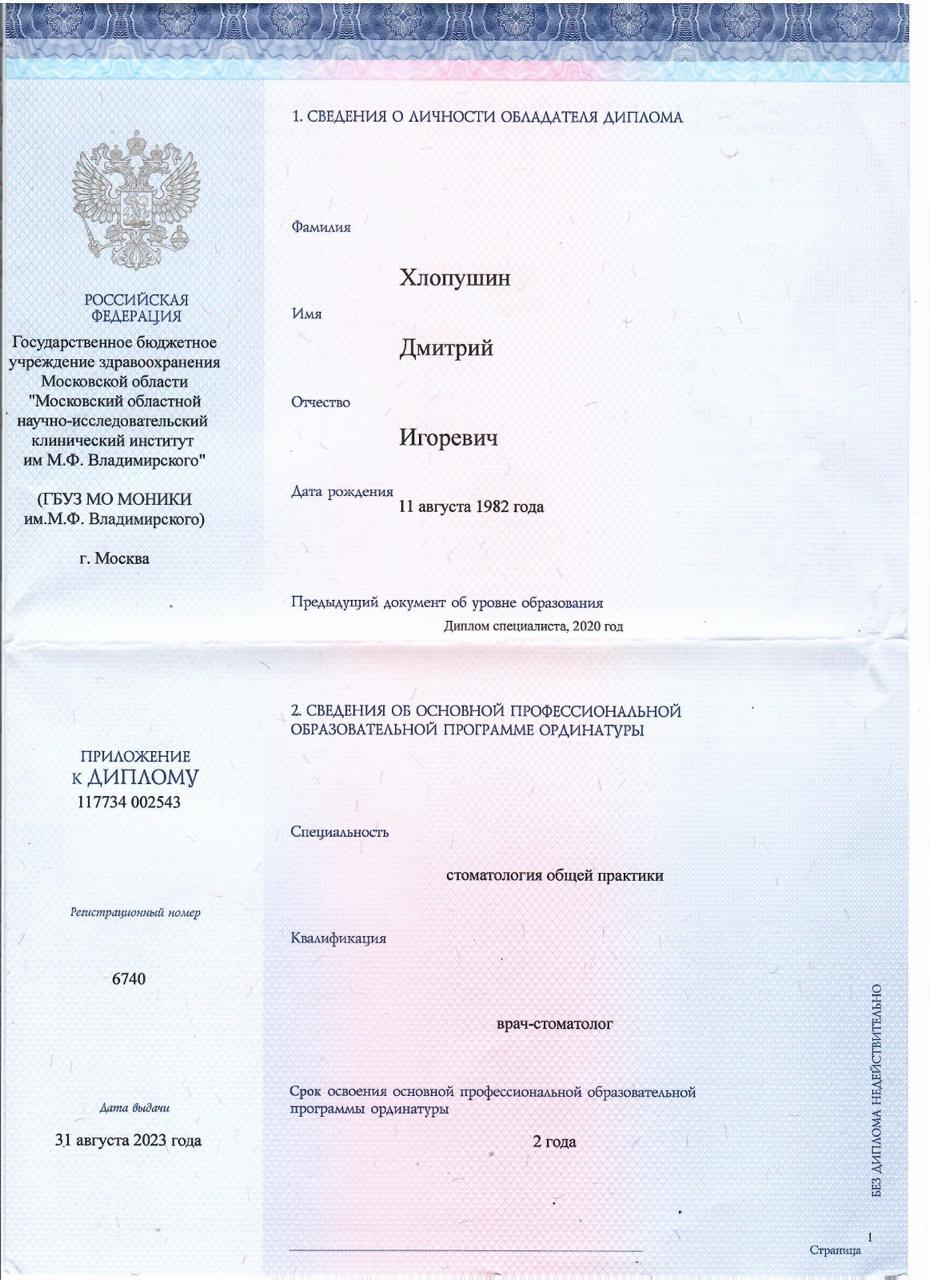 РОССИЙСКАЯ ФЕДЕРАЦИЯ

Государственное бюджетное учреждение здравоохранения Московской области "Московский областной научно-исследовательский клинический институт им М.Ф. Владимирского"

(ГБУЗ МО МОНИКИ им.М.Ф. Владимирского)

г. Москва

ПРИЛОЖЕНИЕ К ДИПЛОМУ
117734 002543

Регистрационный номер

6740

Дата выдачи

31 августа 2023 года

1. СВЕДЕНИЯ О ЛИЧНОСТИ ОБЛАДАТЕЛЯ ДИПЛОМА

Фамилия

Хлопушин

Имя

Дмитрий

Отчество

Игоревич

Дата рождения 11 августа 1982 года

Предыдущий документ об уровне образования
Диплом специалиста, 2020 год

2. СВЕДЕНИЯ ОБ ОСНОВНОЙ ПРОФЕССИОНАЛЬНОЙ ОБРАЗОВАТЕЛЬНОЙ ПРОГРАММЕ ОРДИНАТУРЫ

Специальность

стоматология общей практики

Квалификация

врач-стоматолог

Срок освоения основной профессиональной образовательной программы ординатуры

2 года

БЕЗ ДИПЛОМА НЕДЕЙСТВИТЕЛЬНО

Страница 1